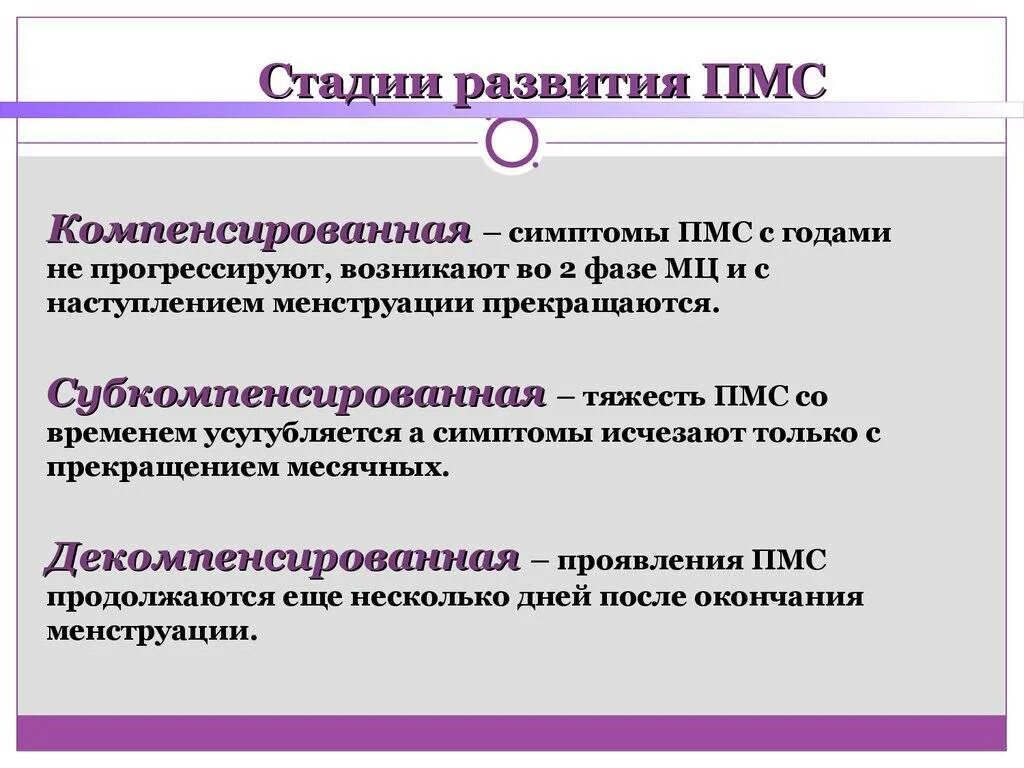 Стадии развития ПМС

Компенсированная – симптомы ПМС с годами не прогрессируют, возникают во 2 фазе МЦ и с наступлением менструации прекращаются.

Субкомпенсированная – тяжесть ПМС со временем усугубляется а симптомы исчезают только с прекращением месячных.

Декомпенсированная – проявления ПМС продолжаются еще несколько дней после окончания менструации.